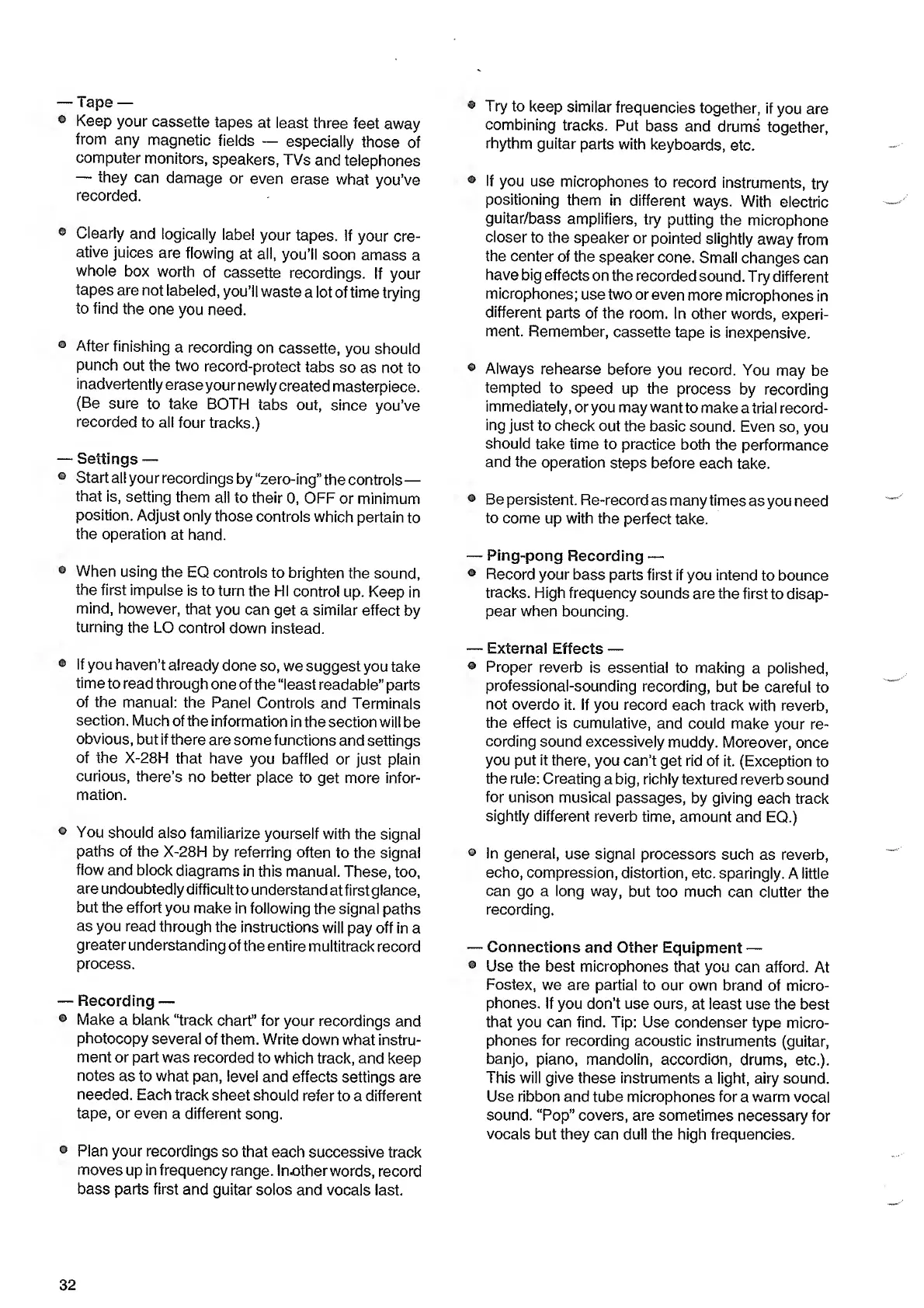 — Tape —
● Keep your cassette tapes at least three feet away from any magnetic fields — especially those of computer monitors, speakers, TVs and telephones — they can damage or even erase what you've recorded.

● Clearly and logically label your tapes. If your creative juices are flowing at all, you'll soon amass a whole box worth of cassette recordings. If your tapes are not labeled, you'll waste a lot of time trying to find the one you need.

● After finishing a recording on cassette, you should punch out the two record-protect tabs so as not to inadvertently erase your newly created masterpiece. (Be sure to take BOTH tabs out, since you've recorded to all four tracks.)

— Settings —
● Start all your recordings by "zero-ing" the controls — that is, setting them all to their 0, OFF or minimum position. Adjust only those controls which pertain to the operation at hand.

● When using the EQ controls to brighten the sound, the first impulse is to turn the HI control up. Keep in mind, however, that you can get a similar effect by turning the LO control down instead.

● If you haven't already done so, we suggest you take time to read through one of the "least readable" parts of the manual: the Panel Controls and Terminals section. Much of the information in the section will be obvious, but if there are some functions and settings of the X-28H that have you baffled or just plain curious, there's no better place to get more information.

● You should also familiarize yourself with the signal paths of the X-28H by referring often to the signal flow and block diagrams in this manual. These, too, are undoubtedly difficult to understand at first glance, but the effort you make in following the signal paths as you read through the instructions will pay off in a greater understanding of the entire multitrack record process.

— Recording —
● Make a blank "track chart" for your recordings and photocopy several of them. Write down what instrument or part was recorded to which track, and keep notes as to what pan, level and effects settings are needed. Each track sheet should refer to a different tape, or even a different song.

● Plan your recordings so that each successive track moves up in frequency range. In other words, record bass parts first and guitar solos and vocals last.

● Try to keep similar frequencies together, if you are combining tracks. Put bass and drums together, rhythm guitar parts with keyboards, etc.

● If you use microphones to record instruments, try positioning them in different ways. With electric guitar/bass amplifiers, try putting the microphone closer to the speaker or pointed slightly away from the center of the speaker cone. Small changes can have big effects on the recorded sound. Try different microphones; use two or even more microphones in different parts of the room. In other words, experiment. Remember, cassette tape is inexpensive.

● Always rehearse before you record. You may be tempted to speed up the process by recording immediately, or you may want to make a trial recording just to check out the basic sound. Even so, you should take time to practice both the performance and the operation steps before each take.

● Be persistent. Re-record as many times as you need to come up with the perfect take.

— Ping-pong Recording —
● Record your bass parts first if you intend to bounce tracks. High frequency sounds are the first to disappear when bouncing.

— External Effects —
● Proper reverb is essential to making a polished, professional-sounding recording, but be careful to not overdo it. If you record each track with reverb, the effect is cumulative, and could make your recording sound excessively muddy. Moreover, once you put it there, you can't get rid of it. (Exception to the rule: Creating a big, richly textured reverb sound for unison musical passages, by giving each track sightly different reverb time, amount and EQ.)

● In general, use signal processors such as reverb, echo, compression, distortion, etc. sparingly. A little can go a long way, but too much can clutter the recording.

— Connections and Other Equipment —
● Use the best microphones that you can afford. At Fostex, we are partial to our own brand of microphones. If you don't use ours, at least use the best that you can find. Tip: Use condenser type microphones for recording acoustic instruments (guitar, banjo, piano, mandolin, accordion, drums, etc.). This will give these instruments a light, airy sound. Use ribbon and tube microphones for a warm vocal sound. "Pop" covers, are sometimes necessary for vocals but they can dull the high frequencies.

32